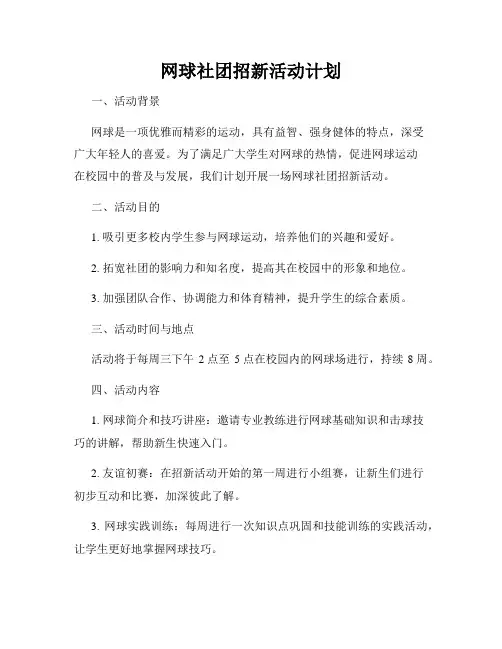 网球社团招新活动计划

一、活动背景

网球是一项优雅而精彩的运动，具有益智、强身健体的特点，深受广大年轻人的喜爱。为了满足广大学生对网球的热情，促进网球运动在校园中的普及与发展，我们计划开展一场网球社团招新活动。

二、活动目的

1. 吸引更多校内学生参与网球运动，培养他们的兴趣和爱好。

2. 拓宽社团的影响力和知名度，提高其在校园中的形象和地位。

3. 加强团队合作、协调能力和体育精神，提升学生的综合素质。

三、活动时间与地点

活动将于每周三下午 2 点至 5 点在校园内的网球场进行，持续 8 周。

四、活动内容

1. 网球简介和技巧讲座：邀请专业教练进行网球基础知识和击球技巧的讲解，帮助新生快速入门。

2. 友谊初赛：在招新活动开始的第一周进行小组赛，让新生们进行初步互动和比赛，加深彼此了解。

3. 网球实践训练：每周进行一次知识点巩固和技能训练的实践活动，让学生更好地掌握网球技巧。